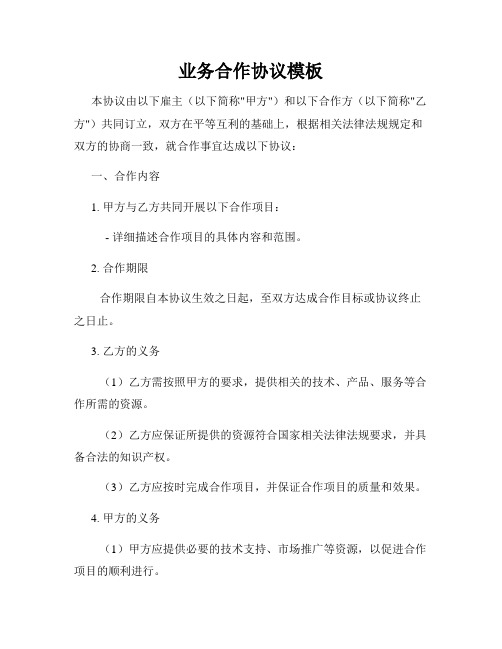 业务合作协议模板

本协议由以下雇主（以下简称"甲方"）和以下合作方（以下简称"乙方"）共同订立，双方在平等互利的基础上，根据相关法律法规规定和双方的协商一致，就合作事宜达成以下协议：

一、合作内容

1. 甲方与乙方共同开展以下合作项目：

- 详细描述合作项目的具体内容和范围。

2. 合作期限

合作期限自本协议生效之日起，至双方达成合作目标或协议终止之日止。

3. 乙方的义务

（1）乙方需按照甲方的要求，提供相关的技术、产品、服务等合作所需的资源。

（2）乙方应保证所提供的资源符合国家相关法律法规要求，并具备合法的知识产权。

（3）乙方应按时完成合作项目，并保证合作项目的质量和效果。

4. 甲方的义务

（1）甲方应提供必要的技术支持、市场推广等资源，以促进合作项目的顺利进行。